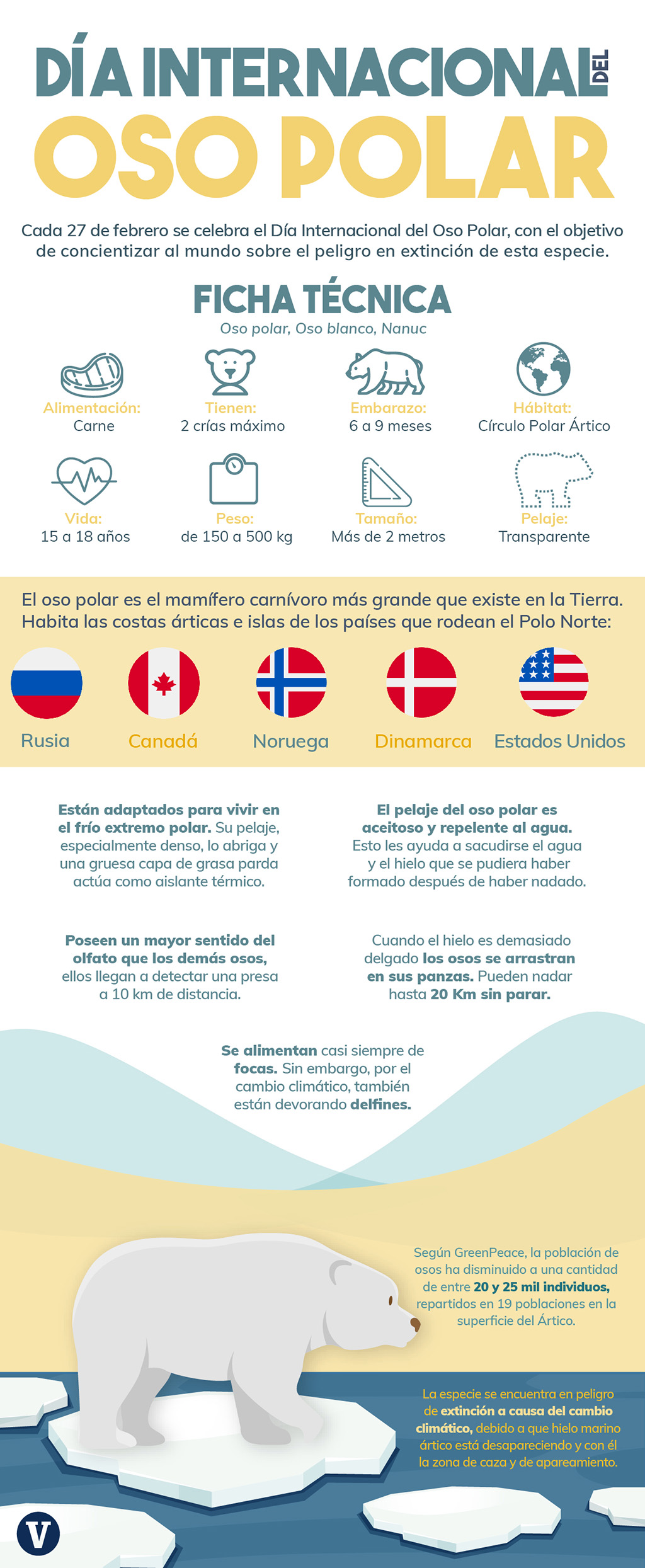 DÍA INTERNACIONAL DEL
OSO POLAR

Cada 27 de febrero se celebra el Día Internacional del Oso Polar, con el objetivo de concientizar al mundo sobre el peligro en extinción de esta especie.

FICHA TÉCNICA
Oso polar, Oso blanco, Nanuc

Alimentación:
Carne

Tienen:
2 crías máximo

Embarazo:
6 a 9 meses

Hábitat:
Círculo Polar Ártico

Vida:
15 a 18 años

Peso:
de 150 a 500 kg

Tamaño:
Más de 2 metros

Pelaje:
Transparente

El oso polar es el mamífero carnívoro más grande que existe en la Tierra. Habita las costas árticas e islas de los países que rodean el Polo Norte:

Rusia
Canadá
Noruega
Dinamarca
Estados Unidos

Están adaptados para vivir en el frío extremo polar. Su pelaje, especialmente denso, lo abriga y una gruesa capa de grasa parda actúa como aislante térmico.

El pelaje del oso polar es aceitoso y repelente al agua. Esto les ayuda a sacudirse el agua y el hielo que se pudiera haber formado después de haber nadado.

Poseen un mayor sentido del olfato que los demás osos, ellos llegan a detectar una presa a 10 km de distancia.

Cuando el hielo es demasiado delgado los osos se arrastran en sus panzas. Pueden nadar hasta 20 Km sin parar.

Se alimentan casi siempre de focas. Sin embargo, por el cambio climático, también están devorando delfines.

Según GreenPeace, la población de osos ha disminuido a una cantidad de entre 20 y 25 mil individuos, repartidos en 19 poblaciones en la superficie del Ártico.

La especie se encuentra en peligro de extinción a causa del cambio climático, debido a que hielo marino ártico está desapareciendo y con él la zona de caza y de apareamiento.

V